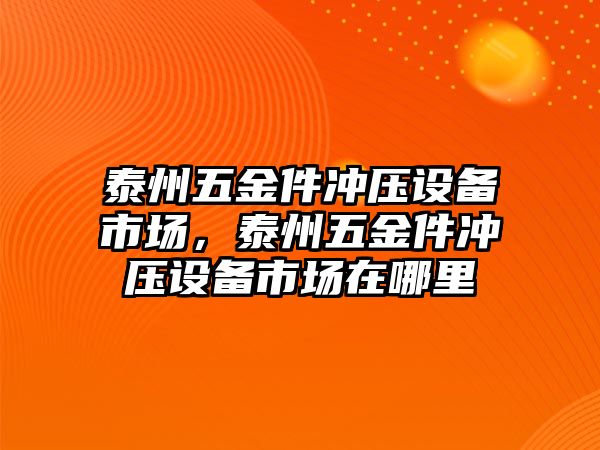 泰州五金件冲压设备市场，泰州五金件冲压设备市场在哪里